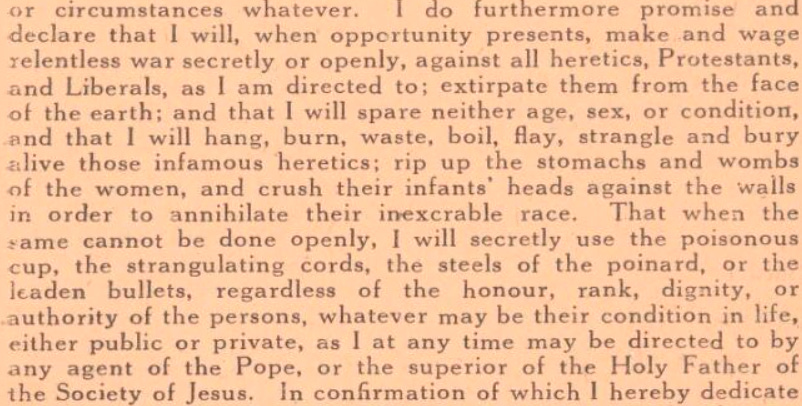 or circumstances whatever. I do furthermore promise and declare that I will, when opportunity presents, make and wage relentless war secretly or openly, against all heretics, Protestants, and Liberals, as I am directed to; extirpate them from the face of the earth; and that I will spare neither age, sex, or condition, and that I will hang, burn, waste, boil, flay, strangle and bury alive those infamous heretics; rip up the stomachs and wombs of the women, and crush their infants' heads against the walls in order to annihilate their inexcrable race. That when the same cannot be done openly, I will secretly use the poisonous cup, the strangulating cords, the steels of the poinard, or the leaden bullets, regardless of the honour, rank, dignity, or authority of the persons, whatever may be their condition in life, either public or private, as I at any time may be directed to by any agent of the Pope, or the superior of the Holy Father of the Society of Jesus. In confirmation of which I hereby dedicate